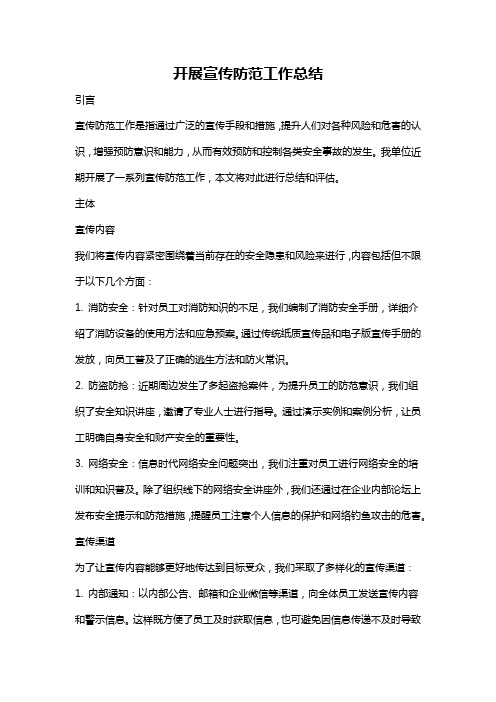 开展宣传防范工作总结

引言

宣传防范工作是指通过广泛的宣传手段和措施，提升人们对各种风险和危害的认识，增强预防意识和能力，从而有效预防和控制各类安全事故的发生。我单位近期开展了一系列宣传防范工作，本文将对此进行总结和评估。

主体

宣传内容

我们将宣传内容紧密围绕着当前存在的安全隐患和风险来进行，内容包括但不限于以下几个方面：

1. 消防安全：针对员工对消防知识的不足，我们编制了消防安全手册，详细介绍了消防设备的使用方法和应急预案。通过传统纸质宣传品和电子版宣传手册的发放，向员工普及了正确的逃生方法和防火常识。

2. 防盗防抢：近期周边发生了多起盗抢案件，为提升员工的防范意识，我们组织了安全知识讲座，邀请了专业人士进行指导。通过演示实例和案例分析，让员工明确自身安全和财产安全的重要性。

3. 网络安全：信息时代网络安全问题突出，我们注重对员工进行网络安全的培训和知识普及。除了组织线下的网络安全讲座外，我们还通过在企业内部论坛上发布安全提示和防范措施，提醒员工注意个人信息的保护和网络钓鱼攻击的危害。

宣传渠道

为了让宣传内容能够更好地传达到目标受众，我们采取了多样化的宣传渠道：

1. 内部通知：以内部公告、邮箱和企业微信等渠道，向全体员工发送宣传内容和警示信息。这样既方便了员工及时获取信息，也可避免因信息传递不及时导致